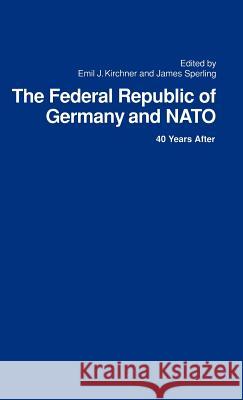 Edited by
Emil J. Kirchner and James Sperling

The Federal Republic of Germany and NATO

40 Years After

Kraina Książek